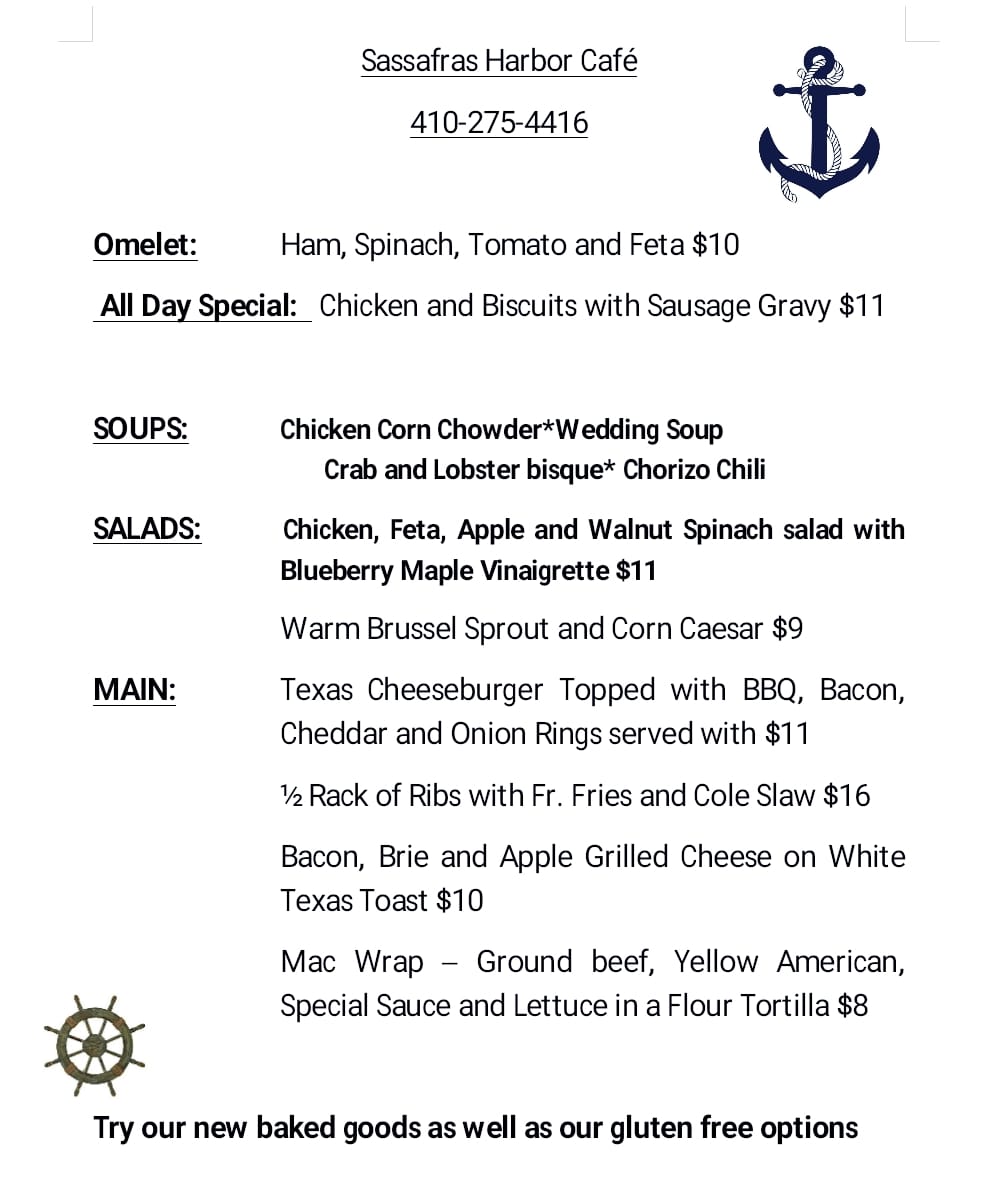 Sassafras Harbor Café

410-275-4416

Omelet: Ham, Spinach, Tomato and Feta $10

All Day Special: Chicken and Biscuits with Sausage Gravy $11

SOUPS: Chicken Corn Chowder*Wedding Soup
Crab and Lobster bisque* Chorizo Chili

SALADS: Chicken, Feta, Apple and Walnut Spinach salad with Blueberry Maple Vinaigrette $11

Warm Brussel Sprout and Corn Caesar $9

MAIN: Texas Cheeseburger Topped with BBQ, Bacon, Cheddar and Onion Rings served with $11

½ Rack of Ribs with Fr. Fries and Cole Slaw $16

Bacon, Brie and Apple Grilled Cheese on White Texas Toast $10

Mac Wrap – Ground beef, Yellow American, Special Sauce and Lettuce in a Flour Tortilla $8

Try our new baked goods as well as our gluten free options